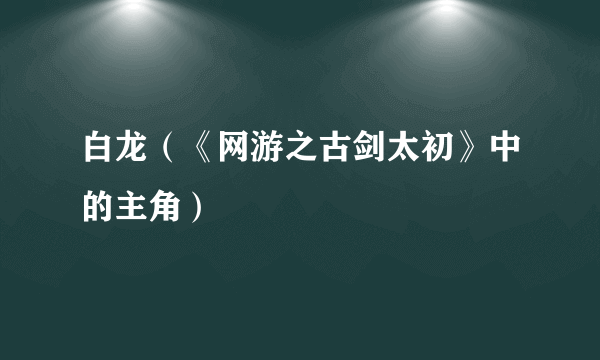 白龙（《网游之古剑太初》中的主角）